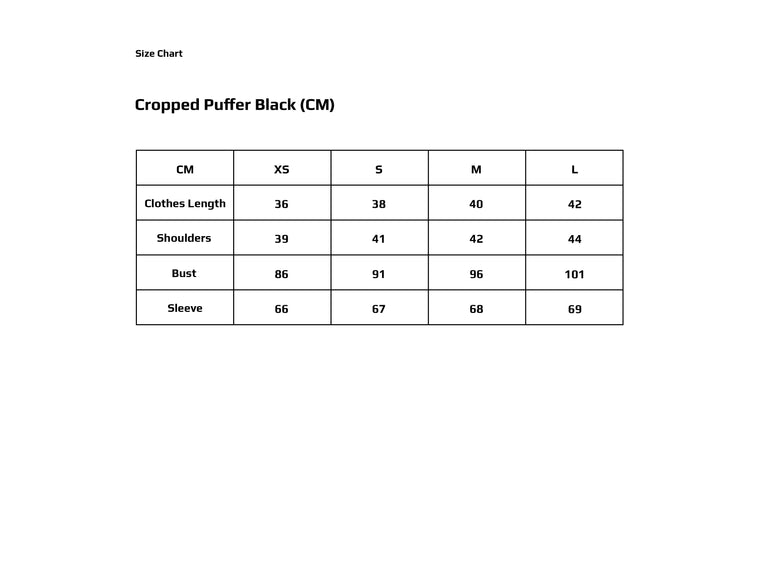 Size Chart

Cropped Puffer Black (CM)

| CM | XS | S | M | L |
|---|---|---|---|---|
| Clothes Length | 36 | 38 | 40 | 42 |
| Shoulders | 39 | 41 | 42 | 44 |
| Bust | 86 | 91 | 96 | 101 |
| Sleeve | 66 | 67 | 68 | 69 |